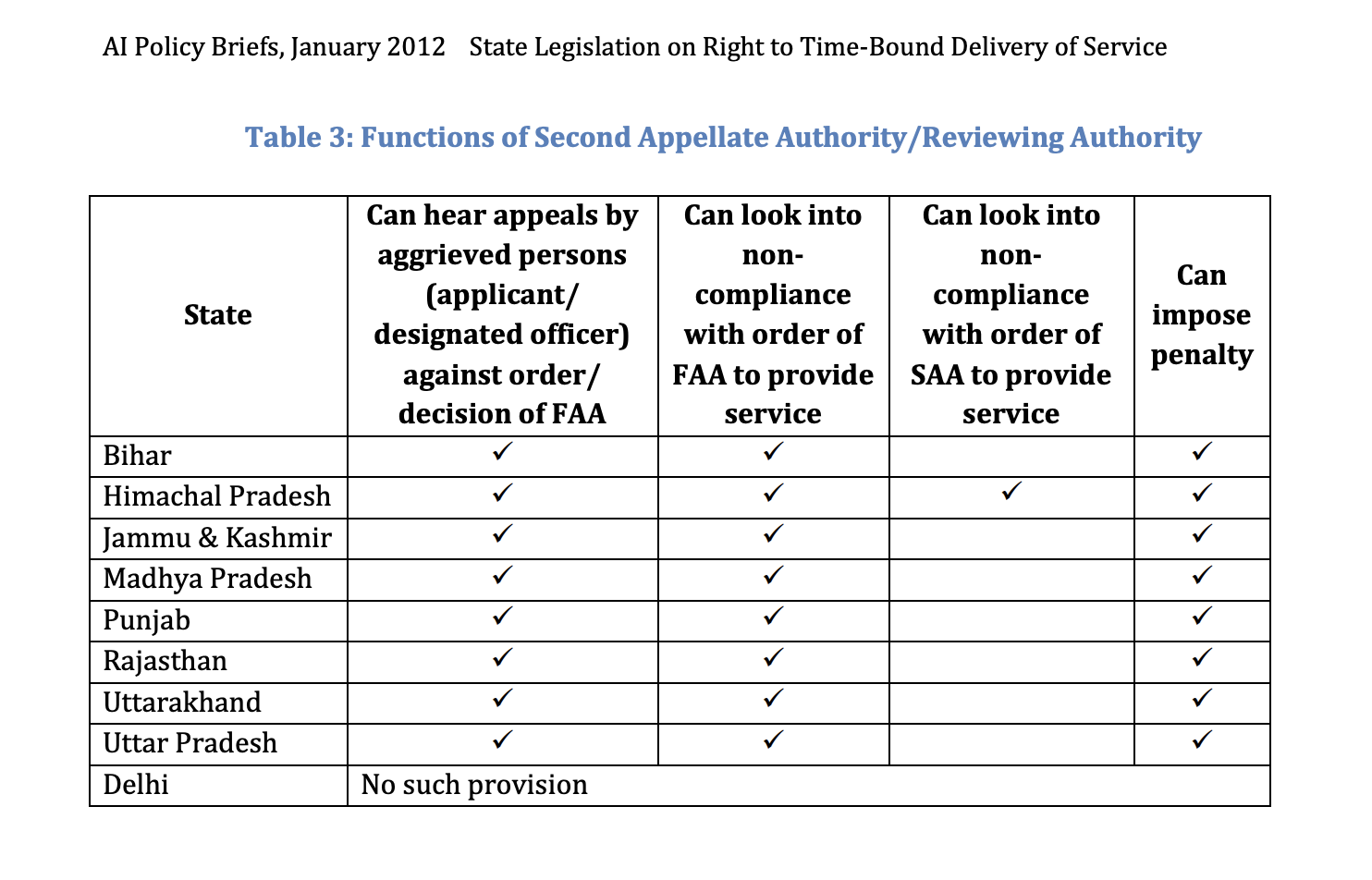 AI Policy Briefs, January 2012 State Legislation on Right to Time-Bound Delivery of Service

Table 3: Functions of Second Appellate Authority/Reviewing Authority

| State | Can hear appeals by aggrieved persons (applicant/ designated officer) against order/ decision of FAA | Can look into non-compliance with order of FAA to provide service | Can look into non-compliance with order of SAA to provide service | Can impose penalty |
|---|---|---|---|---|
| Bihar | ✓ | ✓ | | ✓ |
| Himachal Pradesh | ✓ | ✓ | ✓ | ✓ |
| Jammu & Kashmir | ✓ | ✓ | | ✓ |
| Madhya Pradesh | ✓ | ✓ | | ✓ |
| Punjab | ✓ | ✓ | | ✓ |
| Rajasthan | ✓ | ✓ | | ✓ |
| Uttarakhand | ✓ | ✓ | | ✓ |
| Uttar Pradesh | ✓ | ✓ | | ✓ |
| Delhi | No such provision | | | |